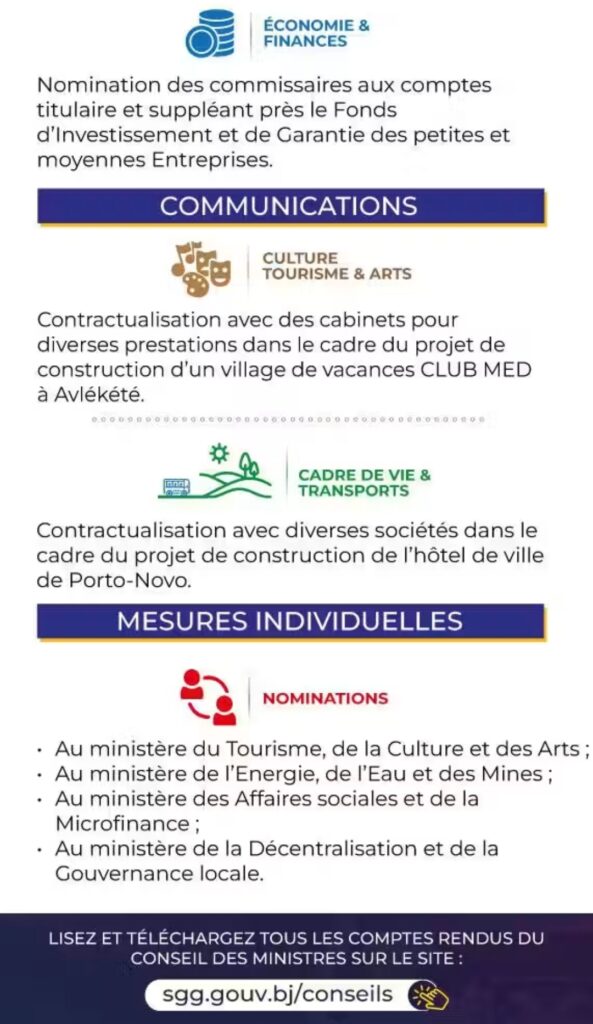 ÉCONOMIE & FINANCES

Nomination des commissaires aux comptes titulaire et suppléant près le Fonds d'Investissement et de Garantie des petites et moyennes Entreprises.

COMMUNICATIONS

CULTURE TOURISME & ARTS

Contractualisation avec des cabinets pour diverses prestations dans le cadre du projet de construction d'un village de vacances CLUB MED à Avlékété.

CADRE DE VIE & TRANSPORTS

Contractualisation avec diverses sociétés dans le cadre du projet de construction de l'hôtel de ville de Porto-Novo.

MESURES INDIVIDUELLES

NOMINATIONS

• Au ministère du Tourisme, de la Culture et des Arts ;
• Au ministère de l'Energie, de l'Eau et des Mines ;
• Au ministère des Affaires sociales et de la Microfinance ;
• Au ministère de la Décentralisation et de la Gouvernance locale.

LISEZ ET TÉLÉCHARGEZ TOUS LES COMPTES RENDUS DU CONSEIL DES MINISTRES SUR LE SITE :

sgg.gouv.bj/conseils